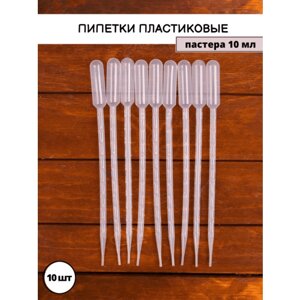 ПИПЕТКИ ПЛАСТИКОВЫЕ

пастера 10 мл

10 шт